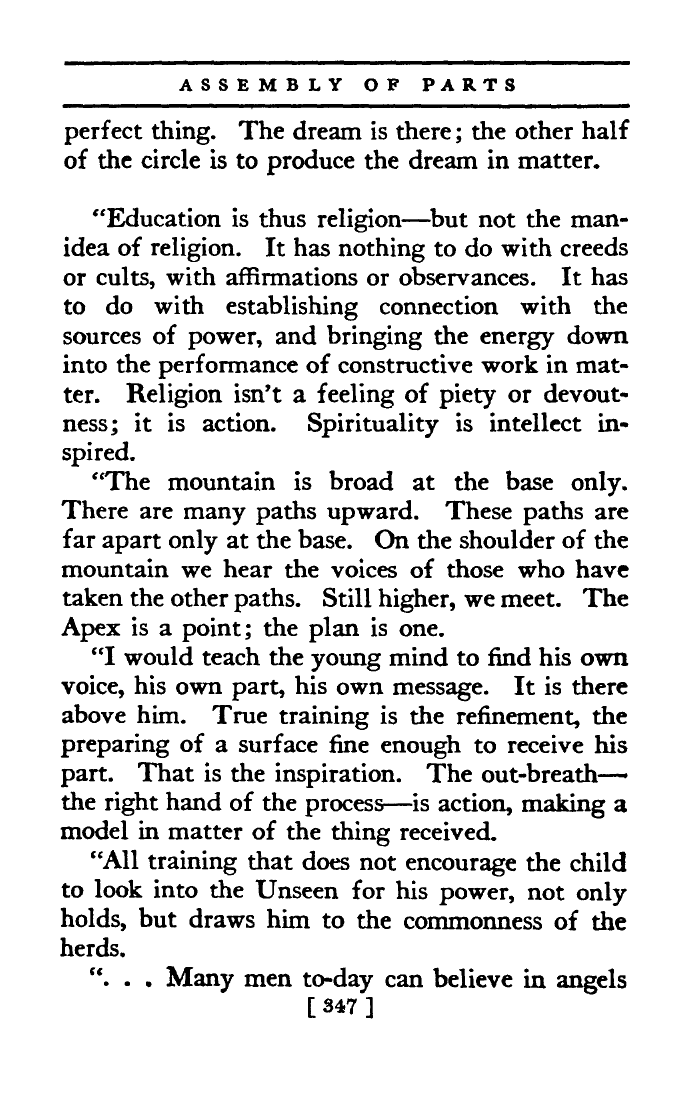 ASSEMBLY OF PARTS

perfect thing. The dream is there; the other half of the circle is to produce the dream in matter.

"Education is thus religion—but not the man-idea of religion. It has nothing to do with creeds or cults, with affirmations or observances. It has to do with establishing connection with the sources of power, and bringing the energy down into the performance of constructive work in matter. Religion isn't a feeling of piety or devoutness; it is action. Spirituality is intellect inspired.

"The mountain is broad at the base only. There are many paths upward. These paths are far apart only at the base. On the shoulder of the mountain we hear the voices of those who have taken the other paths. Still higher, we meet. The Apex is a point; the plan is one.

"I would teach the young mind to find his own voice, his own part, his own message. It is there above him. True training is the refinement, the preparing of a surface fine enough to receive his part. That is the inspiration. The out-breath—the right hand of the process—is action, making a model in matter of the thing received.

"All training that does not encourage the child to look into the Unseen for his power, not only holds, but draws him to the commonness of the herds.

". . . Many men to-day can believe in angels

[ 347 ]